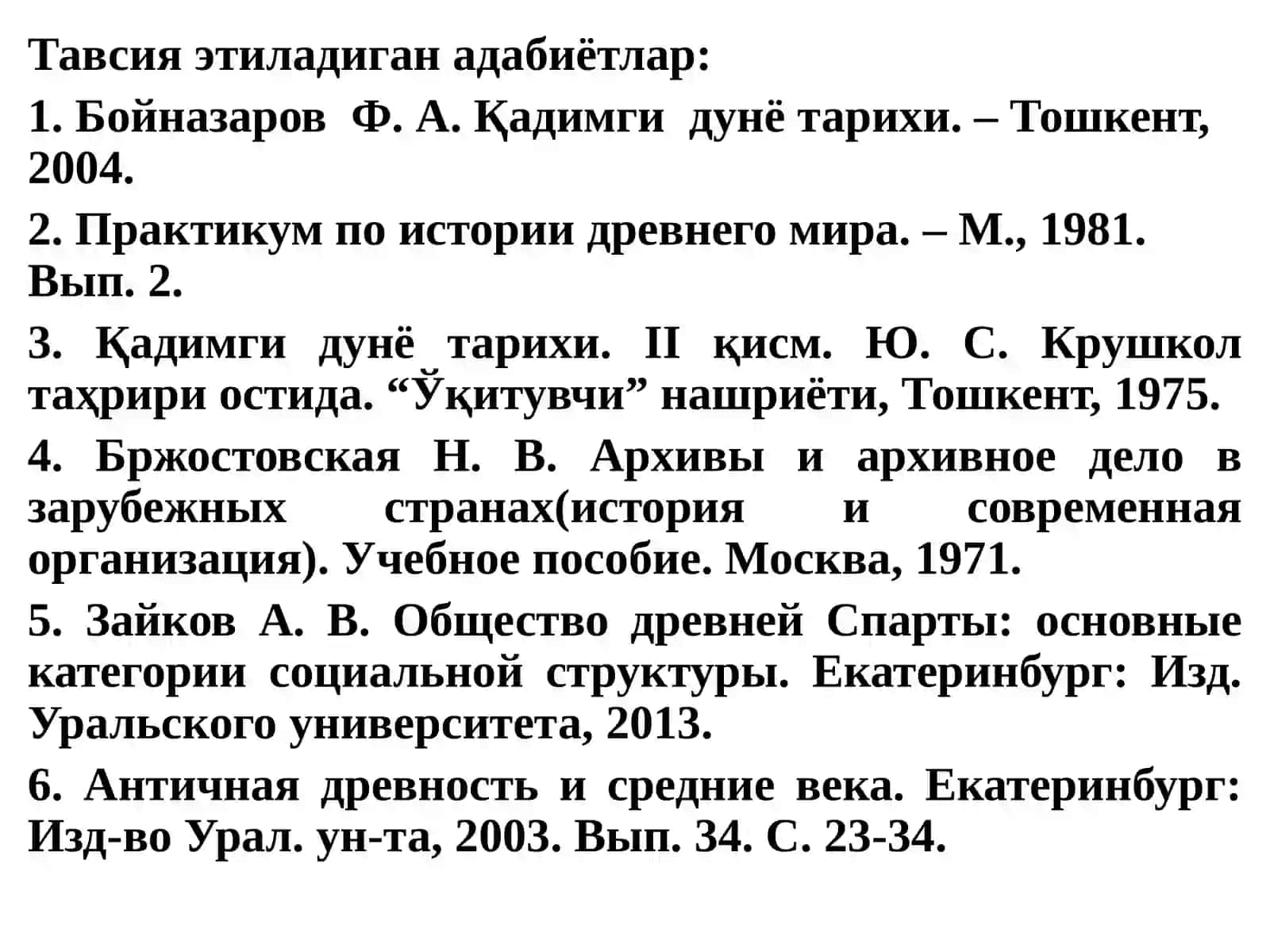 Тавсия этиладиган адабиётлар:

1. Бойназаров Ф. А. Қадимги дунё тарихи. – Тошкент, 2004.

2. Практикум по истории древнего мира. – М., 1981. Вып. 2.

3. Қадимги дунё тарихи. II қисм. Ю. С. Крушкол таҳрири остида. “Ўқитувчи” нашриёти, Тошкент, 1975.

4. Бржостовская Н. В. Архивы и архивное дело в зарубежных странах(история и современная организация). Учебное пособие. Москва, 1971.

5. Зайков А. В. Общество древней Спарты: основные категории социальной структуры. Екатеринбург: Изд. Уральского университета, 2013.

6. Античная древность и средние века. Екатеринбург: Изд-во Урал. ун-та, 2003. Вып. 34. С. 23-34.